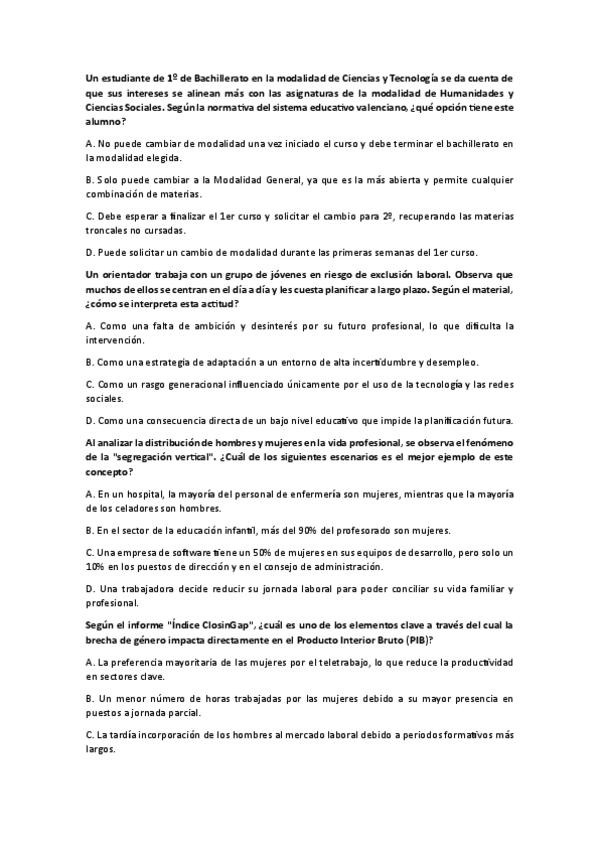 Un estudiante de 1º de Bachillerato en la modalidad de Ciencias y Tecnología se da cuenta de que sus intereses se alinean más con las asignaturas de la modalidad de Humanidades y Ciencias Sociales. Según la normativa del sistema educativo valenciano, ¿qué opción tiene este alumno?

A. No puede cambiar de modalidad una vez iniciado el curso y debe terminar el bachillerato en la modalidad elegida.

B. Solo puede cambiar a la Modalidad General, ya que es la más abierta y permite cualquier combinación de materias.

C. Debe esperar a finalizar el 1er curso y solicitar el cambio para 2º, recuperando las materias troncales no cursadas.

D. Puede solicitar un cambio de modalidad durante las primeras semanas del 1er curso.

Un orientador trabaja con un grupo de jóvenes en riesgo de exclusión laboral. Observa que muchos de ellos se centran en el día a día y les cuesta planificar a largo plazo. Según el material, ¿cómo se interpreta esta actitud?

A. Como una falta de ambición y desinterés por su futuro profesional, lo que dificulta la intervención.

B. Como una estrategia de adaptación a un entorno de alta incertidumbre y desempleo.

C. Como un rasgo generacional influenciado únicamente por el uso de la tecnología y las redes sociales.

D. Como una consecuencia directa de un bajo nivel educativo que impide la planificación futura.

Al analizar la distribución de hombres y mujeres en la vida profesional, se observa el fenómeno de la "segregación vertical". ¿Cuál de los siguientes escenarios es el mejor ejemplo de este concepto?

A. En un hospital, la mayoría del personal de enfermería son mujeres, mientras que la mayoría de los celadores son hombres.

B. En el sector de la educación infantil, más del 90% del profesorado son mujeres.

C. Una empresa de software tiene un 50% de mujeres en sus equipos de desarrollo, pero solo un 10% en los puestos de dirección y en el consejo de administración.

D. Una trabajadora decide reducir su jornada laboral para poder conciliar su vida familiar y profesional.

Según el informe "Índice ClosinGap", ¿cuál es uno de los elementos clave a través del cual la brecha de género impacta directamente en el Producto Interior Bruto (PIB)?

A. La preferencia mayoritaria de las mujeres por el teletrabajo, lo que reduce la productividad en sectores clave.

B. Un menor número de horas trabajadas por las mujeres debido a su mayor presencia en puestos a jornada parcial.

C. La tardía incorporación de los hombres al mercado laboral debido a periodos formativos más largos.